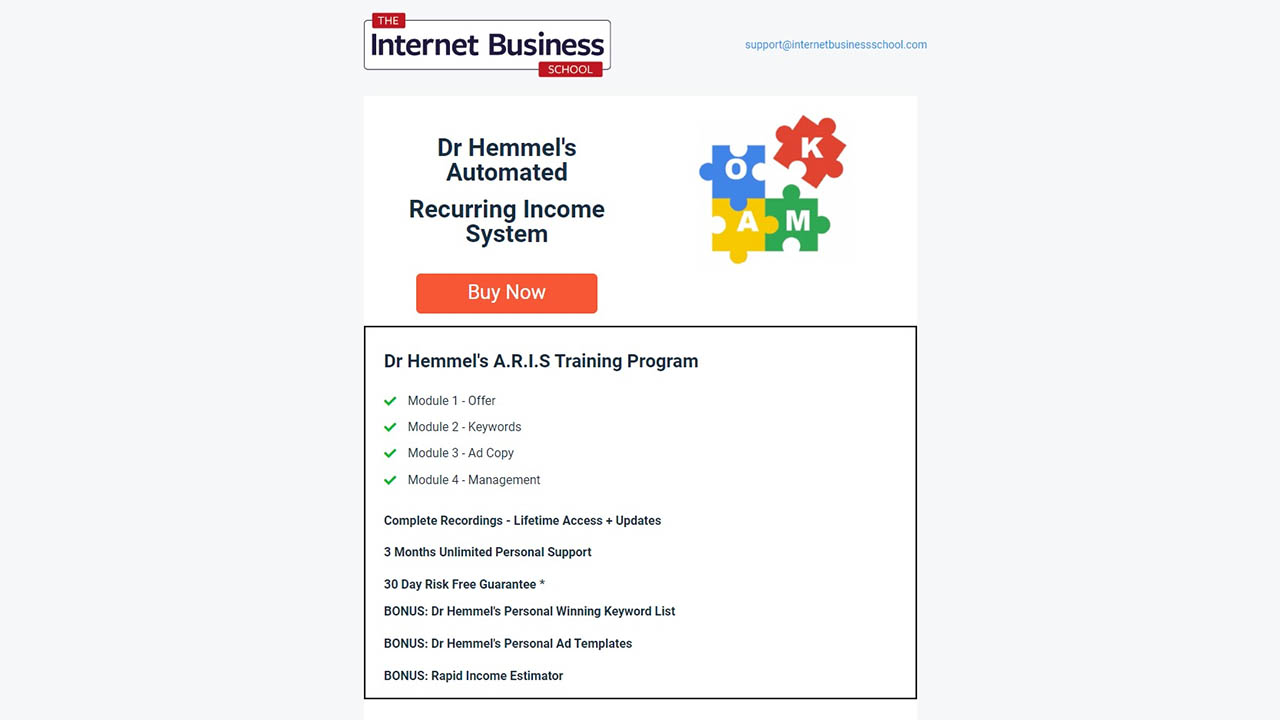 THE
Internet Business
SCHOOL

support@internetbusinessschool.com

Dr Hemmel's Automated

Recurring Income System

Buy Now

O K A M

Dr Hemmel's A.R.I.S Training Program

Module 1 - Offer

Module 2 - Keywords

Module 3 - Ad Copy

Module 4 - Management

Complete Recordings - Lifetime Access + Updates

3 Months Unlimited Personal Support

30 Day Risk Free Guarantee *

BONUS: Dr Hemmel's Personal Winning Keyword List

BONUS: Dr Hemmel's Personal Ad Templates

BONUS: Rapid Income Estimator